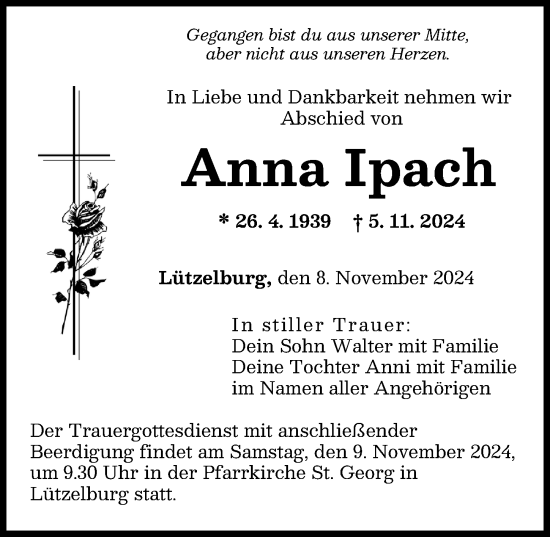 Gegangen bist du aus unserer Mitte,
aber nicht aus unseren Herzen.

In Liebe und Dankbarkeit nehmen wir Abschied von

Anna Ipach

* 26. 4. 1939 † 5. 11. 2024

Lützelburg, den 8. November 2024

In stiller Trauer:
Dein Sohn Walter mit Familie
Deine Tochter Anni mit Familie
im Namen aller Angehörigen

Der Trauergottesdienst mit anschließender Beerdigung findet am Samstag, den 9. November 2024, um 9.30 Uhr in der Pfarrkirche St. Georg in Lützelburg statt.